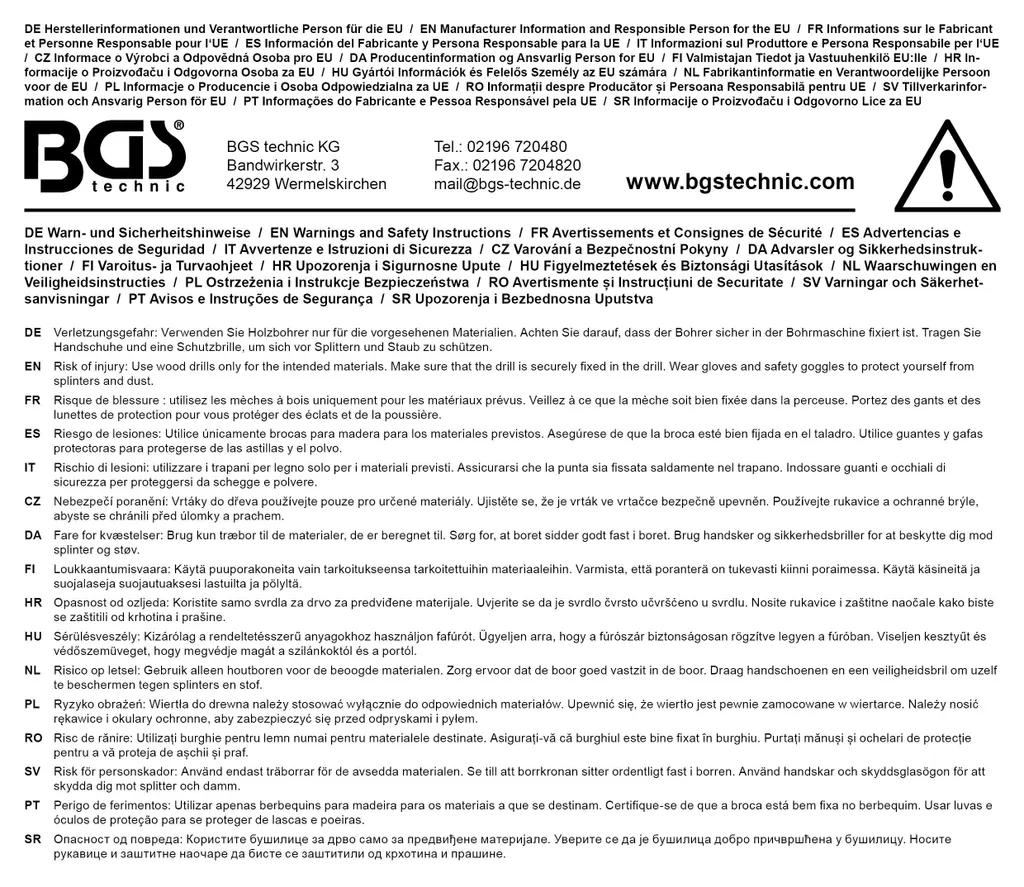 DE Herstellerinformationen und Verantwortliche Person für die EU / EN Manufacturer Information and Responsible Person for the EU / FR Informations sur le Fabricant et Personne Responsable pour l'UE / ES Información del Fabricante y Persona Responsable para la UE / IT Informazioni sul Produttore e Persona Responsabile per l'UE / CZ Informace o Výrobci a Odpovědná Osoba pro EU / DA Producentinformation og Ansvarlig Person for EU / FI Valmistajan Tiedot ja Vastuuhenkilö EU:lle / HR Informacije o Proizvođaču i Odgovorna Osoba za EU / HU Gyártói Információk és Felelős Személy az EU számára / NL Fabrikantinformatie en Verantwoordelijke Persoon voor de EU / PL Informacje o Producencie i Osoba Odpowiedzialna za UE / RO Informații despre Producător și Persoana Responsabilă pentru UE / SV Tillverkarinformation och Ansvarig Person för EU / PT Informações do Fabricante e Pessoa Responsável pela UE / SR Informacije o Proizvođaču i Odgovorno Lice za EU

BGS®
technic

BGS technic KG
Bandwirkerstr. 3
42929 Wermelskirchen

Tel.: 02196 720480
Fax.: 02196 7204820
mail@bgs-technic.de

www.bgstechnic.com

DE Warn- und Sicherheitshinweise / EN Warnings and Safety Instructions / FR Avertissements et Consignes de Sécurité / ES Advertencias e Instrucciones de Seguridad / IT Avvertenze e Istruzioni di Sicurezza / CZ Varování a Bezpečnostní Pokyny / DA Advarsler og Sikkerhedsinstruktioner / FI Varoitus- ja Turvaohjeet / HR Upozorenja i Sigurnosne Upute / HU Figyelmeztetések és Biztonsági Utasítások / NL Waarschuwingen en Veiligheidsinstructies / PL Ostrzeżenia i Instrukcje Bezpieczeństwa / RO Avertismente și Instrucțiuni de Securitate / SV Varningar och Säkerhetsanvisningar / PT Avisos e Instruções de Segurança / SR Upozorenja i Bezbednosna Uputstva

DE Verletzungsgefahr: Verwenden Sie Holzbohrer nur für die vorgesehenen Materialien. Achten Sie darauf, dass der Bohrer sicher in der Bohrmaschine fixiert ist. Tragen Sie Handschuhe und eine Schutzbrille, um sich vor Splittern und Staub zu schützen.

EN Risk of injury: Use wood drills only for the intended materials. Make sure that the drill is securely fixed in the drill. Wear gloves and safety goggles to protect yourself from splinters and dust.

FR Risque de blessure : utilisez les mèches à bois uniquement pour les matériaux prévus. Veillez à ce que la mèche soit bien fixée dans la perceuse. Portez des gants et des lunettes de protection pour vous protéger des éclats et de la poussière.

ES Riesgo de lesiones: Utilice únicamente brocas para madera para los materiales previstos. Asegúrese de que la broca esté bien fijada en el taladro. Utilice guantes y gafas protectoras para protegerse de las astillas y el polvo.

IT Rischio di lesioni: utilizzare i trapani per legno solo per i materiali previsti. Assicurarsi che la punta sia fissata saldamente nel trapano. Indossare guanti e occhiali di sicurezza per proteggersi da schegge e polvere.

CZ Nebezpečí poranění: Vrtáky do dřeva používejte pouze pro určené materiály. Ujistěte se, že je vrták ve vrtačce bezpečně upevněn. Používejte rukavice a ochranné brýle, abyste se chránili před úlomky a prachem.

DA Fare for kvæstelser: Brug kun træbor til de materialer, de er beregnet til. Sørg for, at boret sidder godt fast i boret. Brug handsker og sikkerhedsbriller for at beskytte dig mod splinter og støv.

FI Loukkaantumisvaara: Käytä puuporakoneita vain tarkoitukseensa tarkoitettuihin materiaaleihin. Varmista, että poranterä on tukevasti kiinni poraimessa. Käytä käsineitä ja suojalaseja suojautuaksesi lastuilta ja pölyltä.

HR Opasnost od ozljeda: Koristite samo svrdla za drvo za predviđene materijale. Uvjerite se da je svrdlo čvrsto učvršćeno u svrdlu. Nosite rukavice i zaštitne naočale kako biste se zaštitili od krhotina i prašine.

HU Sérülésveszély: Kizárólag a rendeltetésszerű anyagokhoz használjon fafúrót. Ügyeljen arra, hogy a fúrószár biztonságosan rögzítve legyen a fúróban. Viseljen kesztyűt és védőszemüveget, hogy megvédje magát a szilánkoktól és a portól.

NL Risico op letsel: Gebruik alleen houtboren voor de beoogde materialen. Zorg ervoor dat de boor goed vastzit in de boor. Draag handschoenen en een veiligheidsbril om uzelf te beschermen tegen splinters en stof.

PL Ryzyko obrażeń: Wiertła do drewna należy stosować wyłącznie do odpowiednich materiałów. Upewnić się, że wiertło jest pewnie zamocowane w wiertarce. Należy nosić rękawice i okulary ochronne, aby zabezpieczyć się przed odpryskami i pyłem.

RO Risc de rănire: Utilizați burghie pentru lemn numai pentru materialele destinate. Asigurați-vă că burghiul este bine fixat în burghiu. Purtați mănuși și ochelari de protecție pentru a vă proteja de așchii și praf.

SV Risk för personskador: Använd endast träborrar för de avsedda materialen. Se till att borrkronan sitter ordentligt fast i borren. Använd handskar och skyddsglasögon för att skydda dig mot splitter och damm.

PT Perigo de ferimentos: Utilizar apenas berbequins para madeira para os materiais a que se destinam. Certifique-se de que a broca está bem fixa no berbequim. Usar luvas e óculos de proteção para se proteger de lascas e poeiras.

SR Опасност од повреда: Користите бушилице за дрво само за предвиђене материјале. Уверите се да је бушилица добро причвршћена у бушилицу. Носите рукавице и заштитне наочаре да бисте се заштитили од крхотина и прашине.